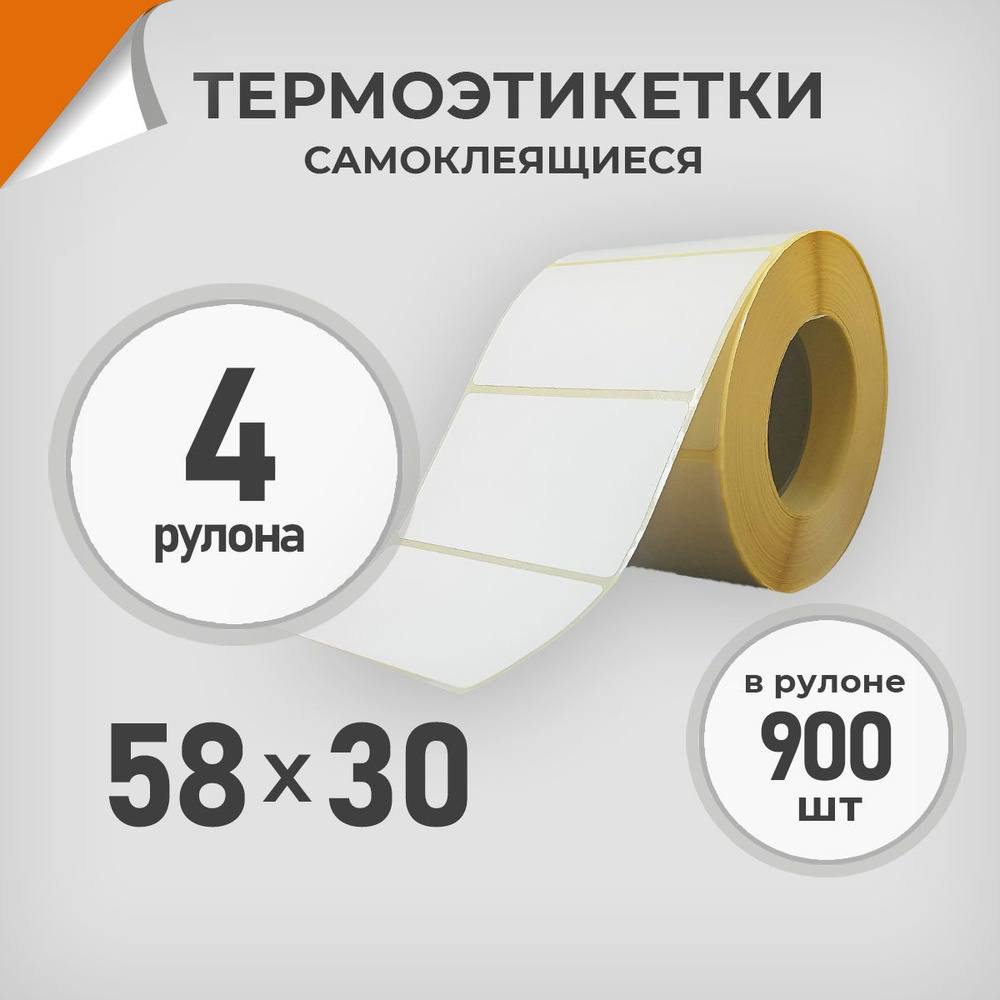 ТЕРМОЭТИКЕТКИ
САМОКЛЕЯЩИЕСЯ

4
рулона

58 x 30

в рулоне
900
шт